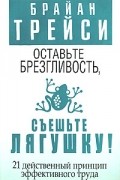 БРАЙАН
ТРЕЙСИ

ОСТАВЬТЕ БРЕЗГЛИВОСТЬ,

СЪЕШЬТЕ ЛЯГУШКУ!

21 действенный принцип эффективного труда